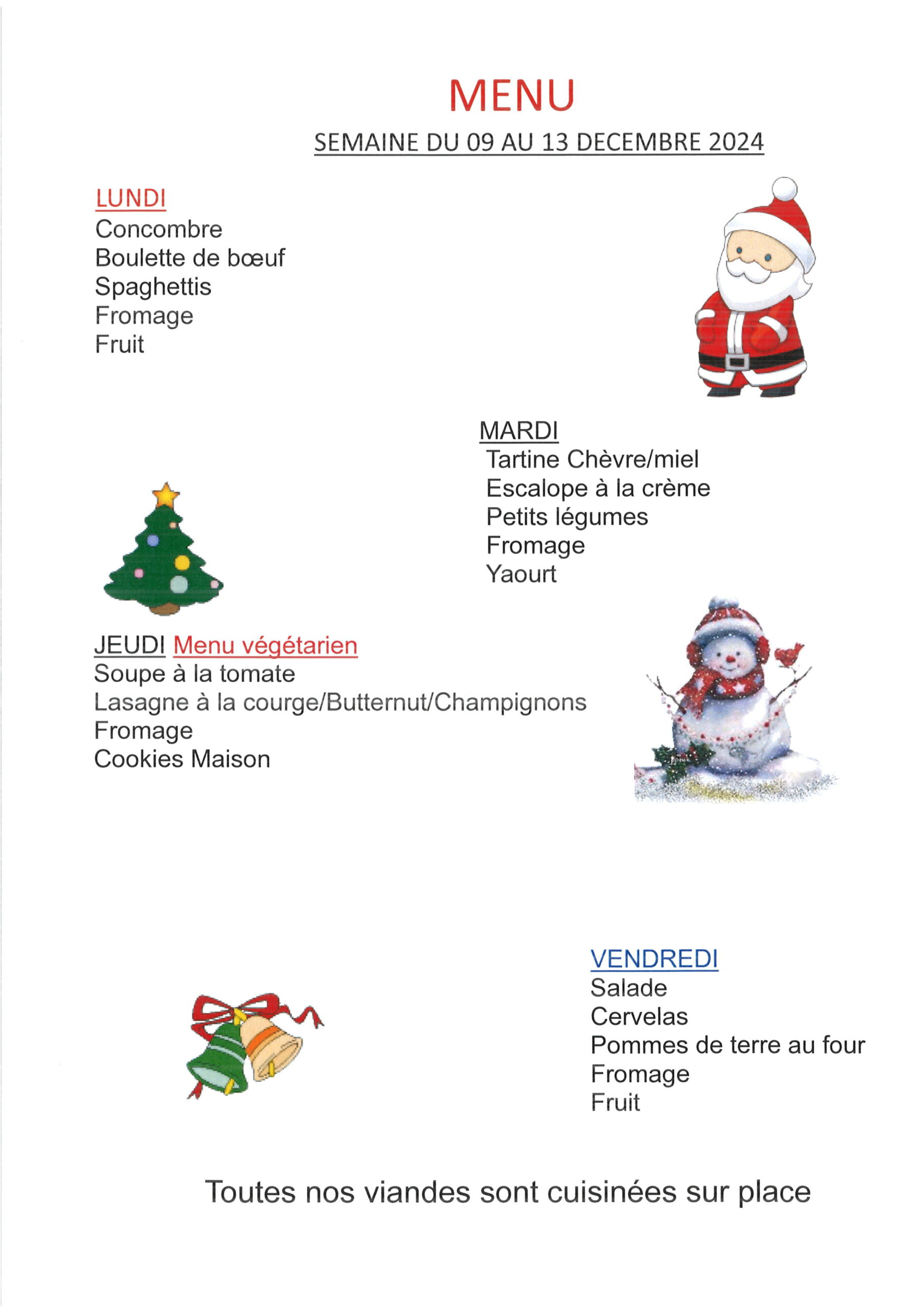 MENU

SEMAINE DU 09 AU 13 DECEMBRE 2024

LUNDI
Concombre
Boulette de bœuf
Spaghettis
Fromage
Fruit

MARDI
Tartine Chèvre/miel
Escalope à la crème
Petits légumes
Fromage
Yaourt

JEUDI Menu végétarien
Soupe à la tomate
Lasagne à la courge/Butternut/Champignons
Fromage
Cookies Maison

VENDREDI
Salade
Cervelas
Pommes de terre au four
Fromage
Fruit

Toutes nos viandes sont cuisinées sur place